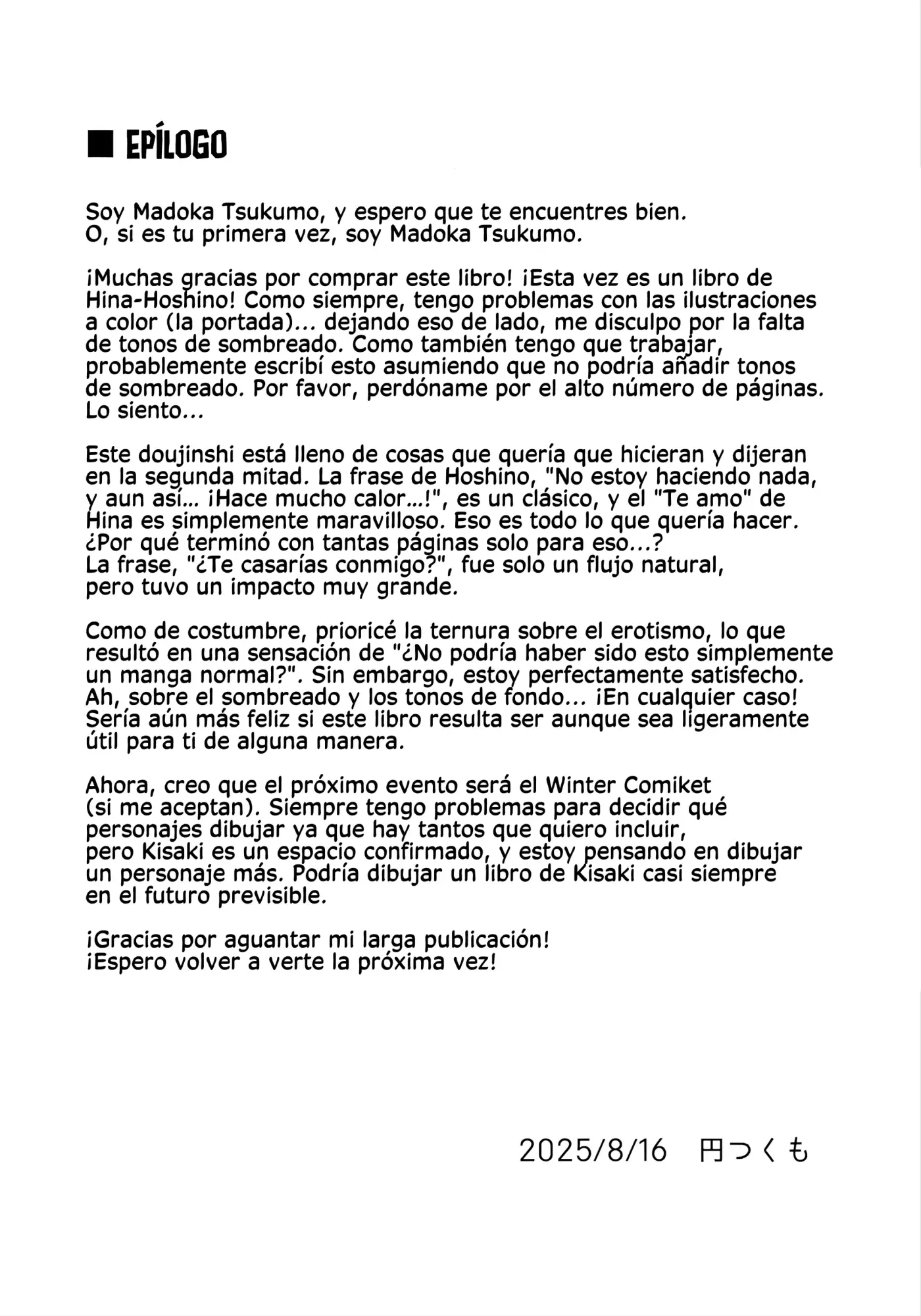 ■ EPÍLOGO

Soy Madoka Tsukumo, y espero que te encuentres bien.
O, si es tu primera vez, soy Madoka Tsukumo.

¡Muchas gracias por comprar este libro! ¡Esta vez es un libro de Hina-Hoshino! Como siempre, tengo problemas con las ilustraciones a color (la portada)... dejando eso de lado, me disculpo por la falta de tonos de sombreado. Como también tengo que trabajar, probablemente escribí esto asumiendo que no podría añadir tonos de sombreado. Por favor, perdóname por el alto número de páginas. Lo siento...

Este doujinshi está lleno de cosas que quería que hicieran y dijeran en la segunda mitad. La frase de Hoshino, "No estoy haciendo nada, y aun así... ¡Hace mucho calor...!", es un clásico, y el "Te amo" de Hina es simplemente maravilloso. Eso es todo lo que quería hacer. ¿Por qué terminó con tantas páginas solo para eso...?
La frase, "¿Te casarías conmigo?", fue solo un flujo natural, pero tuvo un impacto muy grande.

Como de costumbre, prioricé la ternura sobre el erotismo, lo que resultó en una sensación de "¿No podría haber sido esto simplemente un manga normal?". Sin embargo, estoy perfectamente satisfecho. Ah, sobre el sombreado y los tonos de fondo... ¡En cualquier caso! Sería aún más feliz si este libro resulta ser aunque sea ligeramente útil para ti de alguna manera.

Ahora, creo que el próximo evento será el Winter Comiket (si me aceptan). Siempre tengo problemas para decidir qué personajes dibujar ya que hay tantos que quiero incluir, pero Kisaki es un espacio confirmado, y estoy pensando en dibujar un personaje más. Podría dibujar un libro de Kisaki casi siempre en el futuro previsible.

¡Gracias por aguantar mi larga publicación!
¡Espero volver a verte la próxima vez!

2025/8/16 円つくも